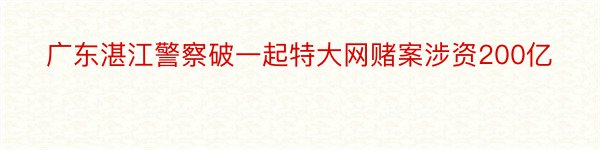 广东湛江警察破一起特大网赌案涉资200亿